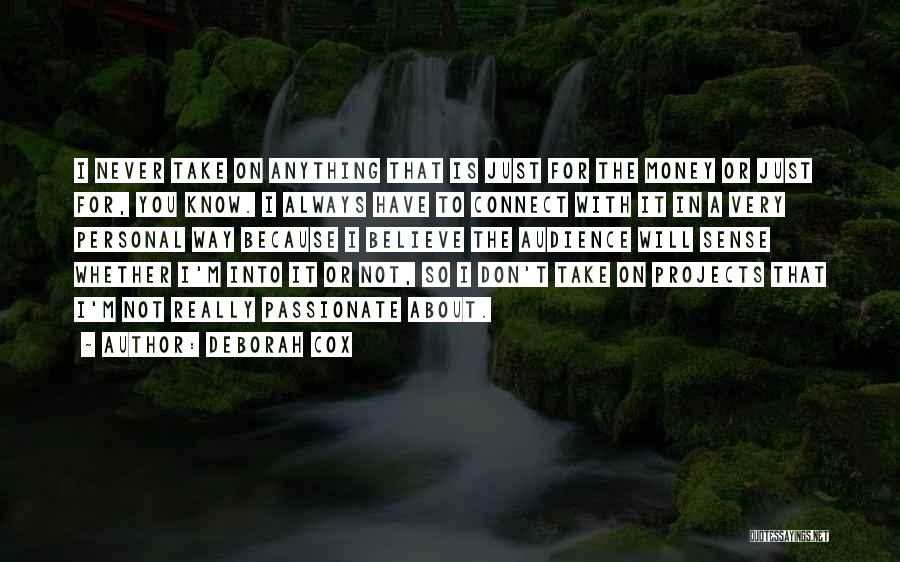 I NEVER TAKE ON ANYTHING THAT IS JUST FOR THE MONEY OR JUST FOR, YOU KNOW. I ALWAYS HAVE TO CONNECT WITH IT IN A VERY PERSONAL WAY BECAUSE I BELIEVE THE AUDIENCE WILL SENSE WHETHER I'M INTO IT OR NOT, SO I DON'T TAKE ON PROJECTS THAT I'M NOT REALLY PASSIONATE ABOUT.

~ AUTHOR: DEBORAH COX

QUOTESSAYINGS.NET